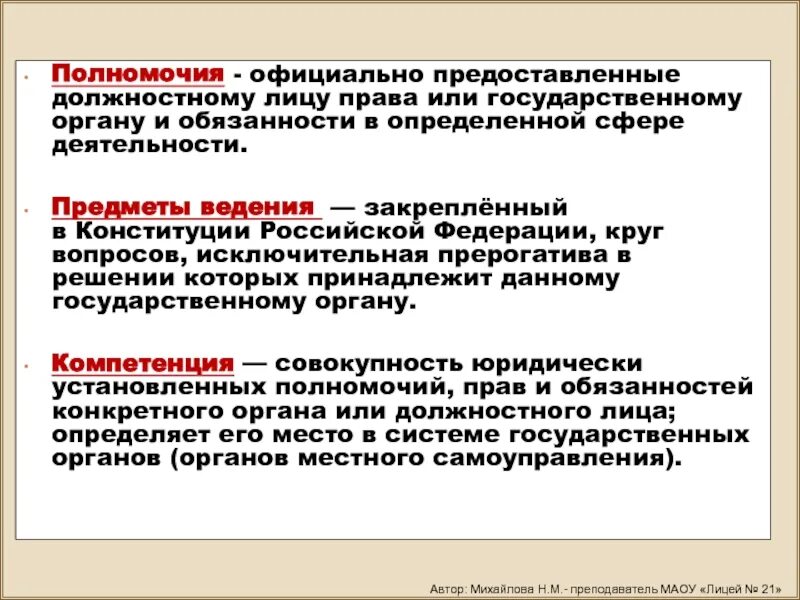 Полномочия - официально предоставленные должностному лицу права или государственному органу и обязанности в определенной сфере деятельности.

Предметы ведения — закреплённый в Конституции Российской Федерации, круг вопросов, исключительная прерогатива в решении которых принадлежит данному государственному органу.

Компетенция — совокупность юридически установленных полномочий, прав и обязанностей конкретного органа или должностного лица; определяет его место в системе государственных органов (органов местного самоуправления).

Автор: Михайлова Н.М.- преподаватель МАОУ «Лицей № 21»